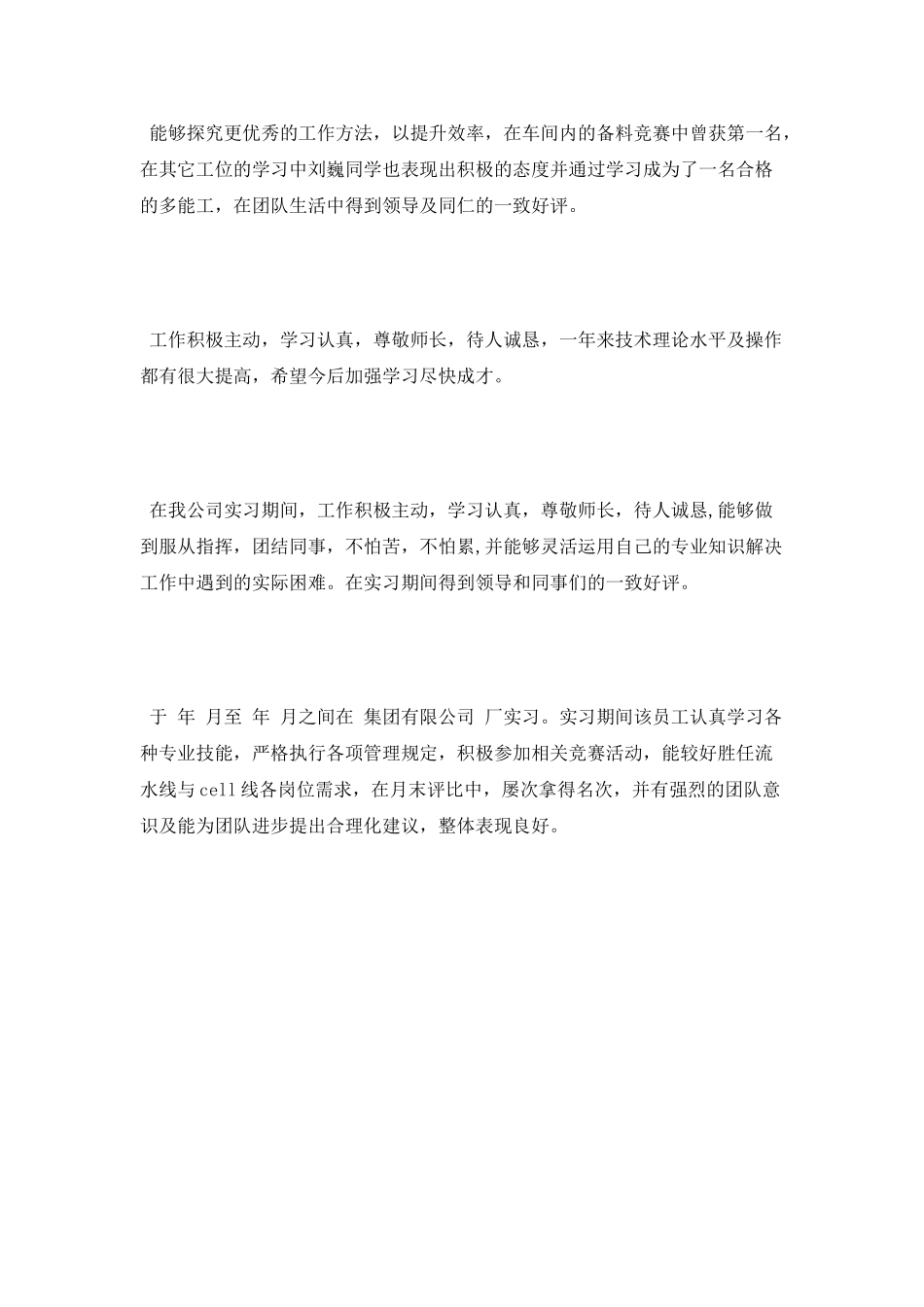 能够探究更优秀的工作方法，以提升效率，在车间内的备料竞赛中曾获第一名，在其它工位的学习中刘巍同学也表现出积极的态度并通过学习成为了一名合格的多能工，在团队生活中得到领导及同仁的一致好评。

工作积极主动，学习认真，尊敬师长，待人诚恳，一年来技术理论水平及操作都有很大提高，希望今后加强学习尽快成才。

在我公司实习期间，工作积极主动，学习认真，尊敬师长，待人诚恳,能够做到服从指挥，团结同事，不怕苦，不怕累,并能够灵活运用自己的专业知识解决工作中遇到的实际困难。在实习期间得到领导和同事们的一致好评。

于 年 月至 年 月之间在 集团有限公司 厂实习。实习期间该员工认真学习各种专业技能，严格执行各项管理规定，积极参加相关竞赛活动，能较好胜任流水线与cell线各岗位需求，在月末评比中，屡次拿得名次，并有强烈的团队意识及能为团队进步提出合理化建议，整体表现良好。